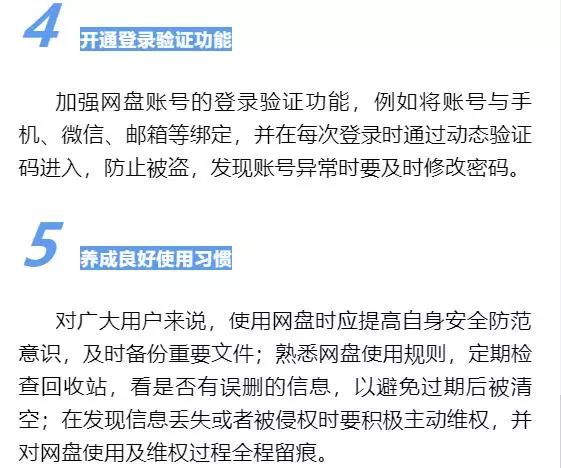 4 开通登录验证功能

加强网盘账号的登录验证功能，例如将账号与手机、微信、邮箱等绑定，并在每次登录时通过动态验证码进入，防止被盗，发现账号异常时要及时修改密码。

5 养成良好使用习惯

对广大用户来说，使用网盘时应提高自身安全防范意识，及时备份重要文件；熟悉网盘使用规则，定期检查回收站，看是否有误删的信息，以避免过期后被清空；在发现信息丢失或者被侵权时要积极主动维权，并对网盘使用及维权过程全程留痕。